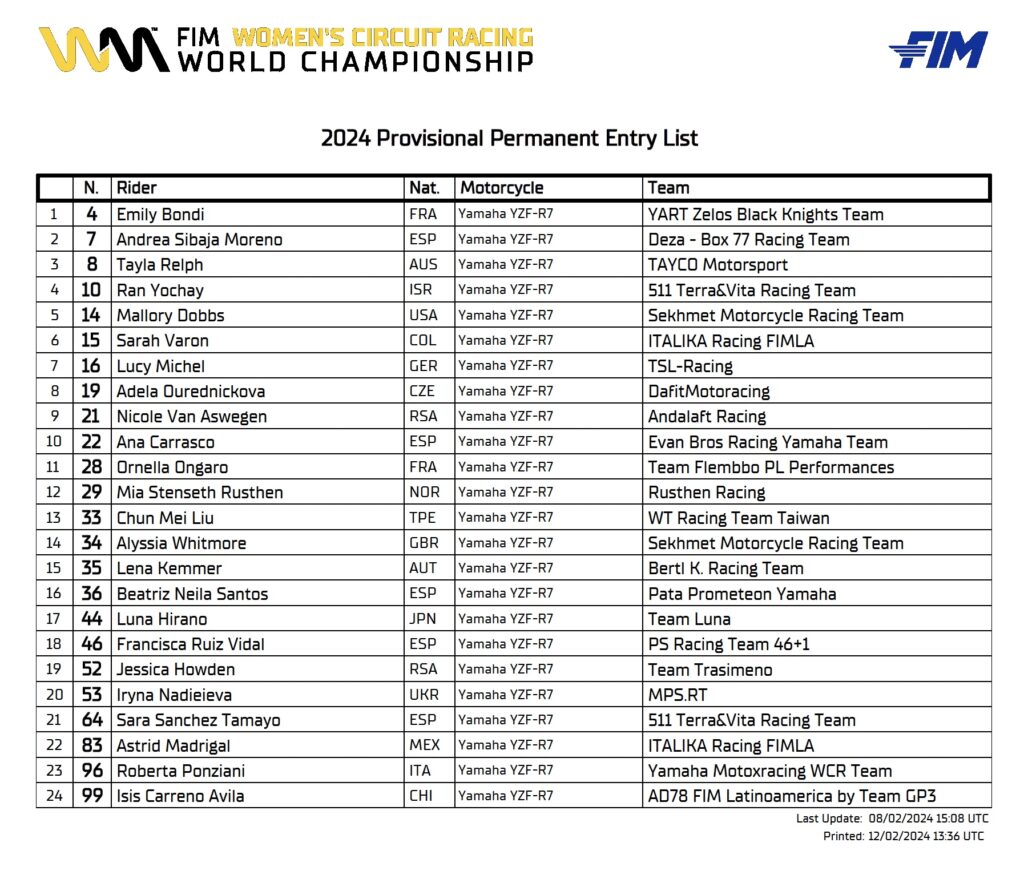 FIM WOMEN'S CIRCUIT RACING WORLD CHAMPIONSHIP

FIM

2024 Provisional Permanent Entry List

| | N. | Rider | Nat. | Motorcycle | Team |
|---|---|---|---|---|---|
| 1 | 4 | Emily Bondi | FRA | Yamaha YZF-R7 | YART Zelos Black Knights Team |
| 2 | 7 | Andrea Sibaja Moreno | ESP | Yamaha YZF-R7 | Deza - Box 77 Racing Team |
| 3 | 8 | Tayla Relph | AUS | Yamaha YZF-R7 | TAYCO Motorsport |
| 4 | 10 | Ran Yochay | ISR | Yamaha YZF-R7 | 511 Terra&Vita Racing Team |
| 5 | 14 | Mallory Dobbs | USA | Yamaha YZF-R7 | Sekhmet Motorcycle Racing Team |
| 6 | 15 | Sarah Varon | COL | Yamaha YZF-R7 | ITALIKA Racing FIMLA |
| 7 | 16 | Lucy Michel | GER | Yamaha YZF-R7 | TSL-Racing |
| 8 | 19 | Adela Ourednickova | CZE | Yamaha YZF-R7 | DafitMotoracing |
| 9 | 21 | Nicole Van Aswegen | RSA | Yamaha YZF-R7 | Andalaft Racing |
| 10 | 22 | Ana Carrasco | ESP | Yamaha YZF-R7 | Evan Bros Racing Yamaha Team |
| 11 | 28 | Ornella Ongaro | FRA | Yamaha YZF-R7 | Team Flembbo PL Performances |
| 12 | 29 | Mia Stenseth Rusthen | NOR | Yamaha YZF-R7 | Rusthen Racing |
| 13 | 33 | Chun Mei Liu | TPE | Yamaha YZF-R7 | WT Racing Team Taiwan |
| 14 | 34 | Alyssia Whitmore | GBR | Yamaha YZF-R7 | Sekhmet Motorcycle Racing Team |
| 15 | 35 | Lena Kemmer | AUT | Yamaha YZF-R7 | Bertl K. Racing Team |
| 16 | 36 | Beatriz Neila Santos | ESP | Yamaha YZF-R7 | Pata Prometeon Yamaha |
| 17 | 44 | Luna Hirano | JPN | Yamaha YZF-R7 | Team Luna |
| 18 | 46 | Francisca Ruiz Vidal | ESP | Yamaha YZF-R7 | PS Racing Team 46+1 |
| 19 | 52 | Jessica Howden | RSA | Yamaha YZF-R7 | Team Trasimeno |
| 20 | 53 | Iryna Nadieieva | UKR | Yamaha YZF-R7 | MPS.RT |
| 21 | 64 | Sara Sanchez Tamayo | ESP | Yamaha YZF-R7 | 511 Terra&Vita Racing Team |
| 22 | 83 | Astrid Madrigal | MEX | Yamaha YZF-R7 | ITALIKA Racing FIMLA |
| 23 | 96 | Roberta Ponziani | ITA | Yamaha YZF-R7 | Yamaha Motoxracing WCR Team |
| 24 | 99 | Isis Carreno Avila | CHI | Yamaha YZF-R7 | AD78 FIM Latinoamerica by Team GP3 |

Last Update: 08/02/2024 15:08 UTC
Printed: 12/02/2024 13:36 UTC